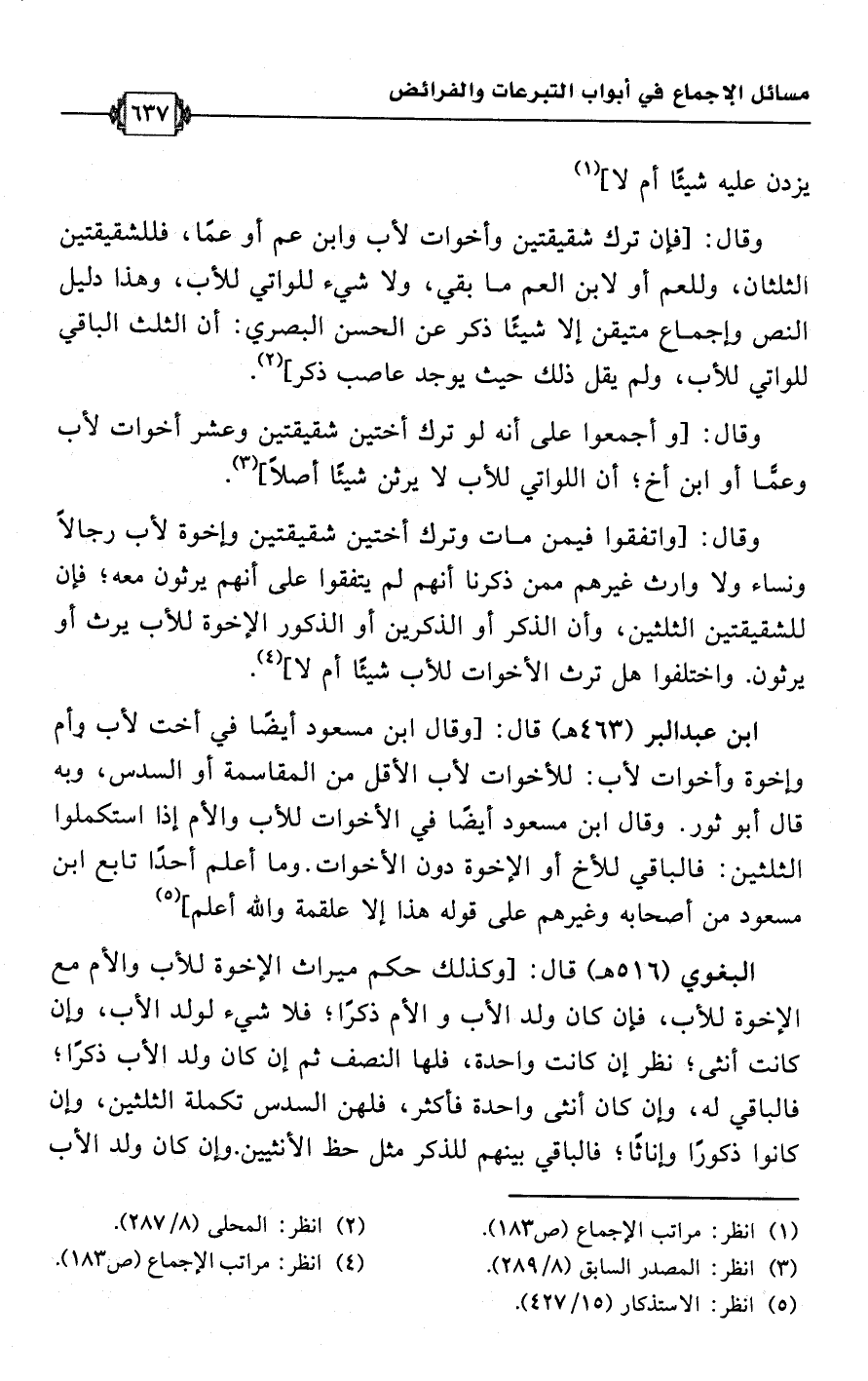 مسائل الإجماع في أبواب التبرعات والفرائض ٦٣٧

يزدن عليه شيئًا أم لا]$^{(١)}$

وقال: [فإن ترك شقيقتين وأخوات لأب وابن عم أو عمًا، فللشقيقتين الثلثان، وللعم أو لابن العم ما بقي، ولا شيء للواتي للأب، وهذا دليل النص وإجماع متيقن إلا شيئًا ذكر عن الحسن البصري: أن الثلث الباقي للواتي للأب، ولم يقل ذلك حيث يوجد عاصب ذكر]$^{(٢)}$.

وقال: [و أجمعوا على أنه لو ترك أختين شقيقتين وعشر أخوات لأب وعمًّا أو ابن أخ؛ أن اللواتي للأب لا يرثن شيئًا أصلاً]$^{(٣)}$.

وقال: [واتفقوا فيمن مات وترك أختين شقيقتين وإخوة لأب رجالاً ونساء ولا وارث غيرهم ممن ذكرنا أنهم لم يتفقوا على أنهم يرثون معه؛ فإن للشقيقتين الثلثين، وأن الذكر أو الذكرين أو الذكور الإخوة للأب يرث أو يرثون. واختلفوا هل ترث الأخوات للأب شيئًا أم لا]$^{(٤)}$.

ابن عبدالبر (٤٦٣هـ) قال: [وقال ابن مسعود أيضًا في أخت لأب وأم وإخوة وأخوات لأب: للأخوات لأب الأقل من المقاسمة أو السدس، وبه قال أبو ثور. وقال ابن مسعود أيضًا في الأخوات للأب والأم إذا استكملوا الثلثين: فالباقي للأخ أو الإخوة دون الأخوات. وما أعلم أحدًا تابع ابن مسعود من أصحابه وغيرهم على قوله هذا إلا علقمة والله أعلم]$^{(٥)}$

البغوي (٥١٦هـ) قال: [وكذلك حكم ميراث الإخوة للأب والأم مع الإخوة للأب، فإن كان ولد الأب و الأم ذكرًا؛ فلا شيء لولد الأب، وإن كانت أنثى؛ نظر إن كانت واحدة، فلها النصف ثم إن كان ولد الأب ذكرًا؛ فالباقي له، وإن كان أنثى واحدة فأكثر، فلهن السدس تكملة الثلثين، وإن كانوا ذكورًا وإناثًا؛ فالباقي بينهم للذكر مثل حظ الأنثيين. وإن كان ولد الأب

(١) انظر: مراتب الإجماع (ص١٨٣).
(٢) انظر: المحلى (٨/ ٢٨٧).
(٣) انظر: المصدر السابق (٨/ ٢٨٩).
(٤) انظر: مراتب الإجماع (ص١٨٣).
(٥) انظر: الاستذكار (١٥/ ٤٢٧).